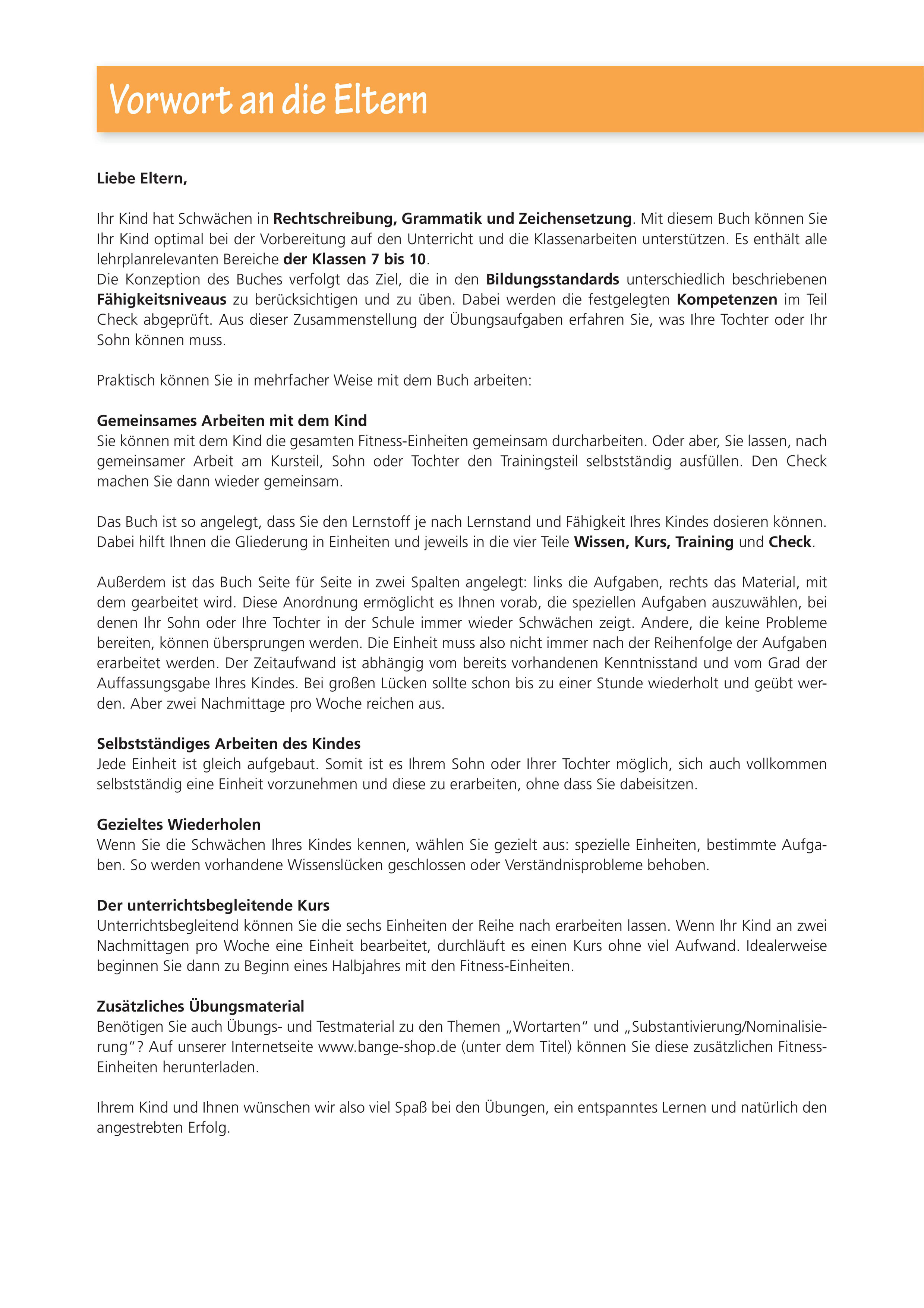 Vorwort an die Eltern

Liebe Eltern,

Ihr Kind hat Schwächen in Rechtschreibung, Grammatik und Zeichensetzung. Mit diesem Buch können Sie Ihr Kind optimal bei der Vorbereitung auf den Unterricht und die Klassenarbeiten unterstützen. Es enthält alle lehrplanrelevanten Bereiche der Klassen 7 bis 10.
Die Konzeption des Buches verfolgt das Ziel, die in den Bildungsstandards unterschiedlich beschriebenen Fähigkeitsniveaus zu berücksichtigen und zu üben. Dabei werden die festgelegten Kompetenzen im Teil Check abgeprüft. Aus dieser Zusammenstellung der Übungsaufgaben erfahren Sie, was Ihre Tochter oder Ihr Sohn können muss.

Praktisch können Sie in mehrfacher Weise mit dem Buch arbeiten:

Gemeinsames Arbeiten mit dem Kind
Sie können mit dem Kind die gesamten Fitness-Einheiten gemeinsam durcharbeiten. Oder aber, Sie lassen, nach gemeinsamer Arbeit am Kursteil, Sohn oder Tochter den Trainingsteil selbstständig ausfüllen. Den Check machen Sie dann wieder gemeinsam.

Das Buch ist so angelegt, dass Sie den Lernstoff je nach Lernstand und Fähigkeit Ihres Kindes dosieren können. Dabei hilft Ihnen die Gliederung in Einheiten und jeweils in die vier Teile Wissen, Kurs, Training und Check.

Außerdem ist das Buch Seite für Seite in zwei Spalten angelegt: links die Aufgaben, rechts das Material, mit dem gearbeitet wird. Diese Anordnung ermöglicht es Ihnen vorab, die speziellen Aufgaben auszuwählen, bei denen Ihr Sohn oder Ihre Tochter in der Schule immer wieder Schwächen zeigt. Andere, die keine Probleme bereiten, können übersprungen werden. Die Einheit muss also nicht immer nach der Reihenfolge der Aufgaben erarbeitet werden. Der Zeitaufwand ist abhängig vom bereits vorhandenen Kenntnisstand und vom Grad der Auffassungsgabe Ihres Kindes. Bei großen Lücken sollte schon bis zu einer Stunde wiederholt und geübt werden. Aber zwei Nachmittage pro Woche reichen aus.

Selbstständiges Arbeiten des Kindes
Jede Einheit ist gleich aufgebaut. Somit ist es Ihrem Sohn oder Ihrer Tochter möglich, sich auch vollkommen selbstständig eine Einheit vorzunehmen und diese zu erarbeiten, ohne dass Sie dabeisitzen.

Gezieltes Wiederholen
Wenn Sie die Schwächen Ihres Kindes kennen, wählen Sie gezielt aus: spezielle Einheiten, bestimmte Aufgaben. So werden vorhandene Wissenslücken geschlossen oder Verständnisprobleme behoben.

Der unterrichtsbegleitende Kurs
Unterrichtsbegleitend können Sie die sechs Einheiten der Reihe nach erarbeiten lassen. Wenn Ihr Kind an zwei Nachmittagen pro Woche eine Einheit bearbeitet, durchläuft es einen Kurs ohne viel Aufwand. Idealerweise beginnen Sie dann zu Beginn eines Halbjahres mit den Fitness-Einheiten.

Zusätzliches Übungsmaterial
Benötigen Sie auch Übungs- und Testmaterial zu den Themen „Wortarten“ und „Substantivierung/Nominalisierung“? Auf unserer Internetseite www.bange-shop.de (unter dem Titel) können Sie diese zusätzlichen Fitness-Einheiten herunterladen.

Ihrem Kind und Ihnen wünschen wir also viel Spaß bei den Übungen, ein entspanntes Lernen und natürlich den angestrebten Erfolg.